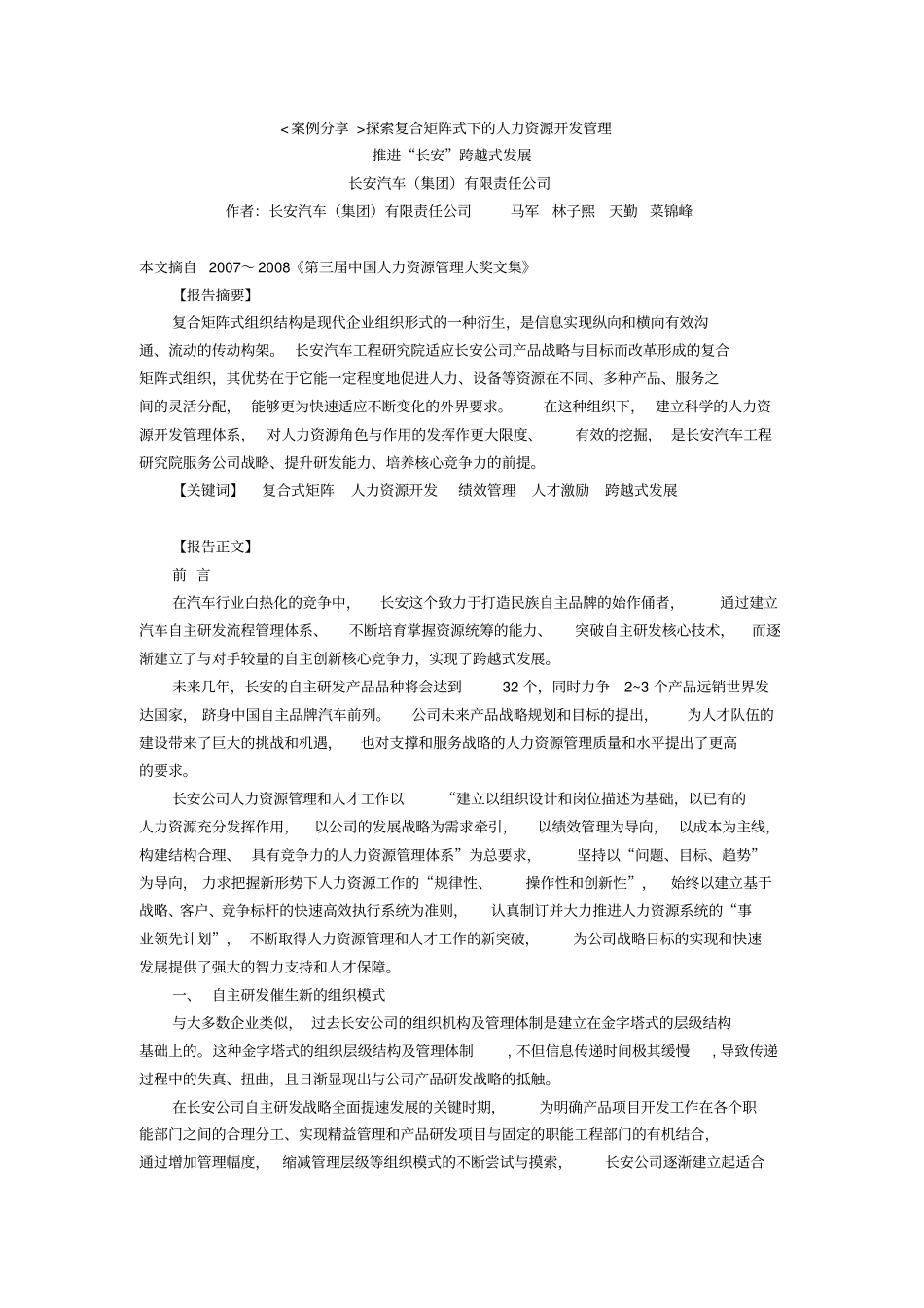 <案例分享 >探索复合矩阵式下的人力资源开发管理
推进“长安”跨越式发展
长安汽车（集团）有限责任公司
作者：长安汽车（集团）有限责任公司 马军 林子熙 天勤 菜锦峰

本文摘自 2007～2008《第三届中国人力资源管理大奖文集》
【报告摘要】
复合矩阵式组织结构是现代企业组织形式的一种衍生，是信息实现纵向和横向有效沟通、流动的传动构架。 长安汽车工程研究院适应长安公司产品战略与目标而改革形成的复合矩阵式组织，其优势在于它能一定程度地促进人力、设备等资源在不同、多种产品、服务之间的灵活分配， 能够更为快速适应不断变化的外界要求。 在这种组织下， 建立科学的人力资源开发管理体系， 对人力资源角色与作用的发挥作更大限度、 有效的挖掘， 是长安汽车工程研究院服务公司战略、提升研发能力、培养核心竞争力的前提。
【关键词】 复合式矩阵 人力资源开发 绩效管理 人才激励 跨越式发展

【报告正文】
前 言
在汽车行业白热化的竞争中， 长安这个致力于打造民族自主品牌的始作俑者， 通过建立汽车自主研发流程管理体系、 不断培育掌握资源统筹的能力、 突破自主研发核心技术， 而逐渐建立了与对手较量的自主创新核心竞争力，实现了跨越式发展。
未来几年，长安的自主研发产品品种将会达到 32 个，同时力争 2~3 个产品远销世界发达国家， 跻身中国自主品牌汽车前列。 公司未来产品战略规划和目标的提出， 为人才队伍的建设带来了巨大的挑战和机遇， 也对支撑和服务战略的人力资源管理质量和水平提出了更高的要求。
长安公司人力资源管理和人才工作以 “建立以组织设计和岗位描述为基础，以已有的人力资源充分发挥作用， 以公司的发展战略为需求牵引， 以绩效管理为导向， 以成本为主线，构建结构合理、 具有竞争力的人力资源管理体系”为总要求， 坚持以“问题、目标、趋势”为导向， 力求把握新形势下人力资源工作的“规律性、 操作性和创新性”， 始终以建立基于战略、客户、竞争标杆的快速高效执行系统为准则， 认真制订并大力推进人力资源系统的“事业领先计划”， 不断取得人力资源管理和人才工作的新突破， 为公司战略目标的实现和快速发展提供了强大的智力支持和人才保障。
一、 自主研发催生新的组织模式
与大多数企业类似， 过去长安公司的组织机构及管理体制是建立在金字塔式的层级结构基础上的。这种金字塔式的组织层级结构及管理体制 ，不但信息传递时间极其缓慢 ，导致传递过程中的失真、扭曲，且日渐显现出与公司产品研发战略的抵触。
在长安公司自主研发战略全面提速发展的关键时期， 为明确产品项目开发工作在各个职能部门之间的合理分工、实现精益管理和产品研发项目与固定的职能工程部门的有机结合，通过增加管理幅度， 缩减管理层级等组织模式的不断尝试与摸索， 长安公司逐渐建立起适合